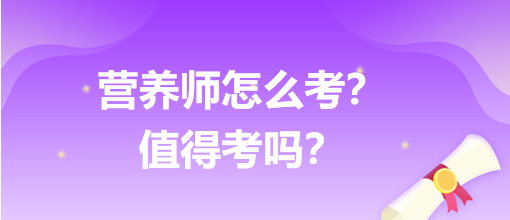 营养师怎么考?
值得考吗?